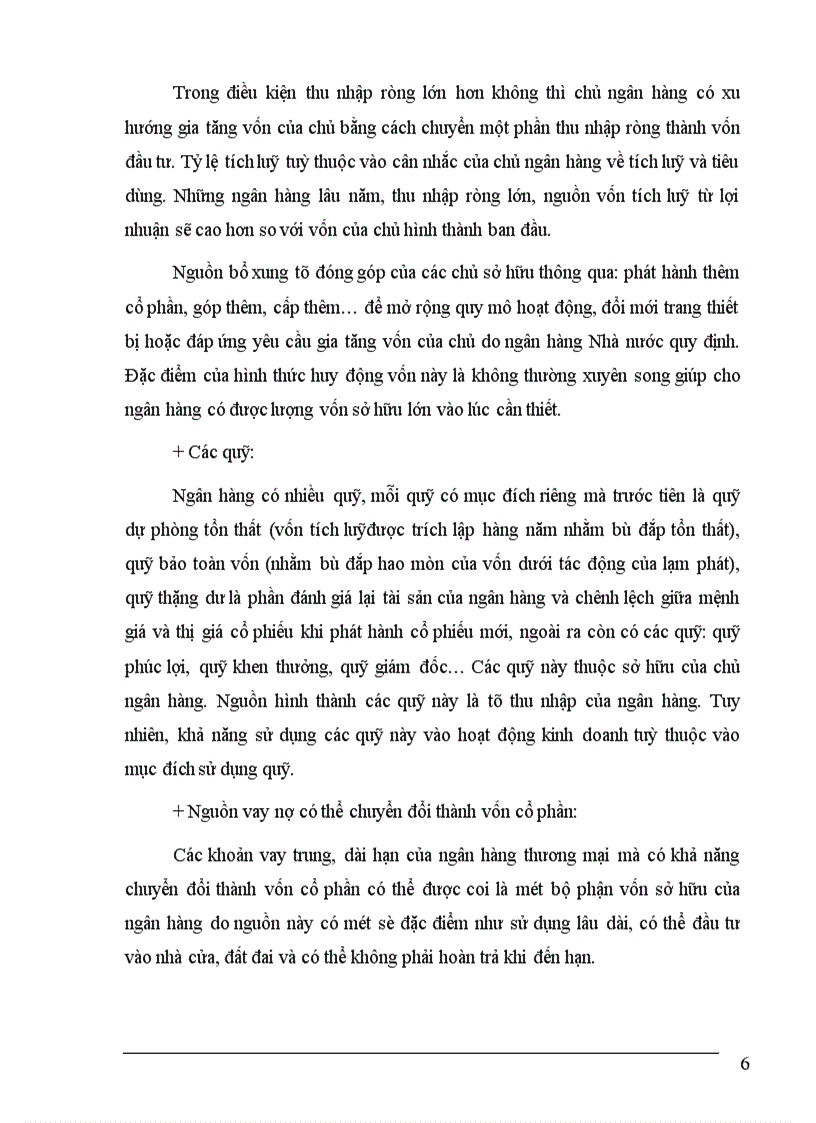 Trong điều kiện thu nhập ròng lớn hơn không thì chủ ngân hàng có xu hướng gia tăng vốn của chủ bằng cách chuyển một phần thu nhập ròng thành vốn đầu tư. Tỷ lệ tích luỹ tuỳ thuộc vào cân nhắc của chủ ngân hàng về tích luỹ và tiêu dùng. Những ngân hàng lâu năm, thu nhập ròng lớn, nguồn vốn tích luỹ từ lợi nhuận sẽ cao hơn so với vốn của chủ hình thành ban đầu.

Nguồn bổ xung tõ đóng góp của các chủ sở hữu thông qua: phát hành thêm cổ phần, góp thêm, cấp thêm… để mở rộng quy mô hoạt động, đổi mới trang thiết bị hoặc đáp ứng yêu cầu gia tăng vốn của chủ do ngân hàng Nhà nước quy định. Đặc điểm của hình thức huy động vốn này là không thường xuyên song giúp cho ngân hàng có được lượng vốn sở hữu lớn vào lúc cần thiết.

+ Các quỹ:

Ngân hàng có nhiều quỹ, mỗi quỹ có mục đích riêng mà trước tiên là quỹ dự phòng tổn thất (vốn tích luỹđược trích lập hàng năm nhằm bù đắp tổn thất), quỹ bảo toàn vốn (nhằm bù đắp hao mòn của vốn dưới tác động của lạm phát), quỹ thặng dư là phần đánh giá lại tài sản của ngân hàng và chênh lệch giữa mệnh giá và thị giá cổ phiếu khi phát hành cổ phiếu mới, ngoài ra còn có các quỹ: quỹ phúc lợi, quỹ khen thưởng, quỹ giám đốc… Các quỹ này thuộc sở hữu của chủ ngân hàng. Nguồn hình thành các quỹ này là tõ thu nhập của ngân hàng. Tuy nhiên, khả năng sử dụng các quỹ này vào hoạt động kinh doanh tuỳ thuộc vào mục đích sử dụng quỹ.

+ Nguồn vay nợ có thể chuyển đổi thành vốn cổ phần:

Các khoản vay trung, dài hạn của ngân hàng thương mại mà có khả năng chuyển đổi thành vốn cổ phần có thể được coi là mét bộ phận vốn sở hữu của ngân hàng do nguồn này có mét sè đặc điểm như sử dụng lâu dài, có thể đầu tư vào nhà cửa, đất đai và có thể không phải hoàn trả khi đến hạn.

6